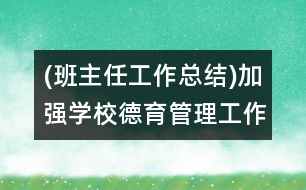 (班主任工作总结)加强学校德育管理工作